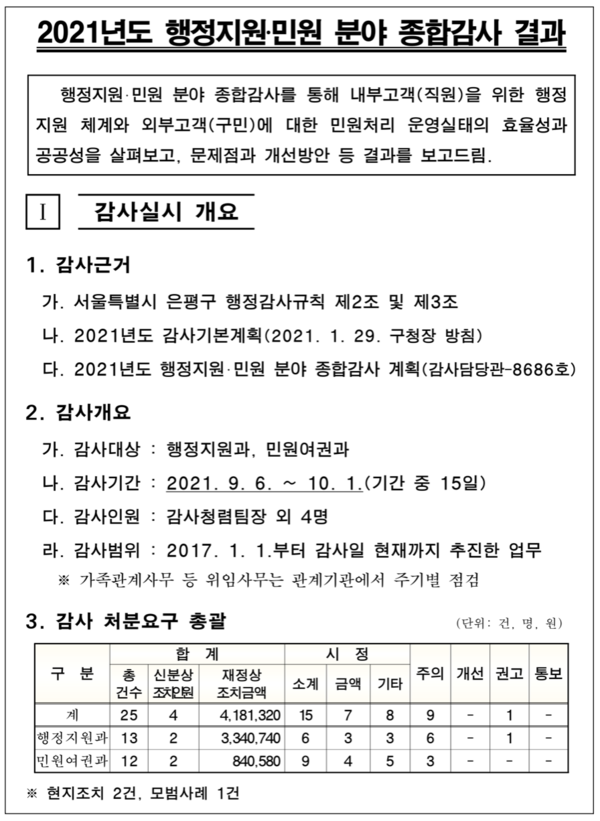 2021년도 행정지원·민원 분야 종합감사 결과

행정지원·민원 분야 종합감사를 통해 내부고객(직원)을 위한 행정지원 체계와 외부고객(구민)에 대한 민원처리 운영실태의 효율성과 공공성을 살펴보고, 문제점과 개선방안 등 결과를 보고드림.

Ⅰ 감사실시 개요

1. 감사근거

가. 서울특별시 은평구 행정감사규칙 제2조 및 제3조

나. 2021년도 감사기본계획(2021. 1. 29. 구청장 방침)

다. 2021년도 행정지원·민원 분야 종합감사 계획(감사담당관-8686호)

2. 감사개요

가. 감사대상 : 행정지원과, 민원여권과

나. 감사기간 : 2021. 9. 6. ~ 10. 1.(기간 중 15일)

다. 감사인원 : 감사청렴팀장 외 4명

라. 감사범위 : 2017. 1. 1.부터 감사일 현재까지 추진한 업무

※ 가족관계사무 등 위임사무는 관계기관에서 주기별 점검

3. 감사 처분요구 총괄

(단위: 건, 명, 원)

| 구 분 | 합 계 총 건수 | 합 계 신분상 조치인원 | 합 계 재정상 조치금액 | 시 정 소계 | 시 정 금액 | 시 정 기타 | 주의 | 개선 | 권고 | 통보 |
|---|---|---|---|---|---|---|---|---|---|---|
| 계 | 25 | 4 | 4,181,320 | 15 | 7 | 8 | 9 | - | 1 | - |
| 행정지원과 | 13 | 2 | 3,340,740 | 6 | 3 | 3 | 6 | - | 1 | - |
| 민원여권과 | 12 | 2 | 840,580 | 9 | 4 | 5 | 3 | - | - | - |

※ 현지조치 2건, 모범사례 1건